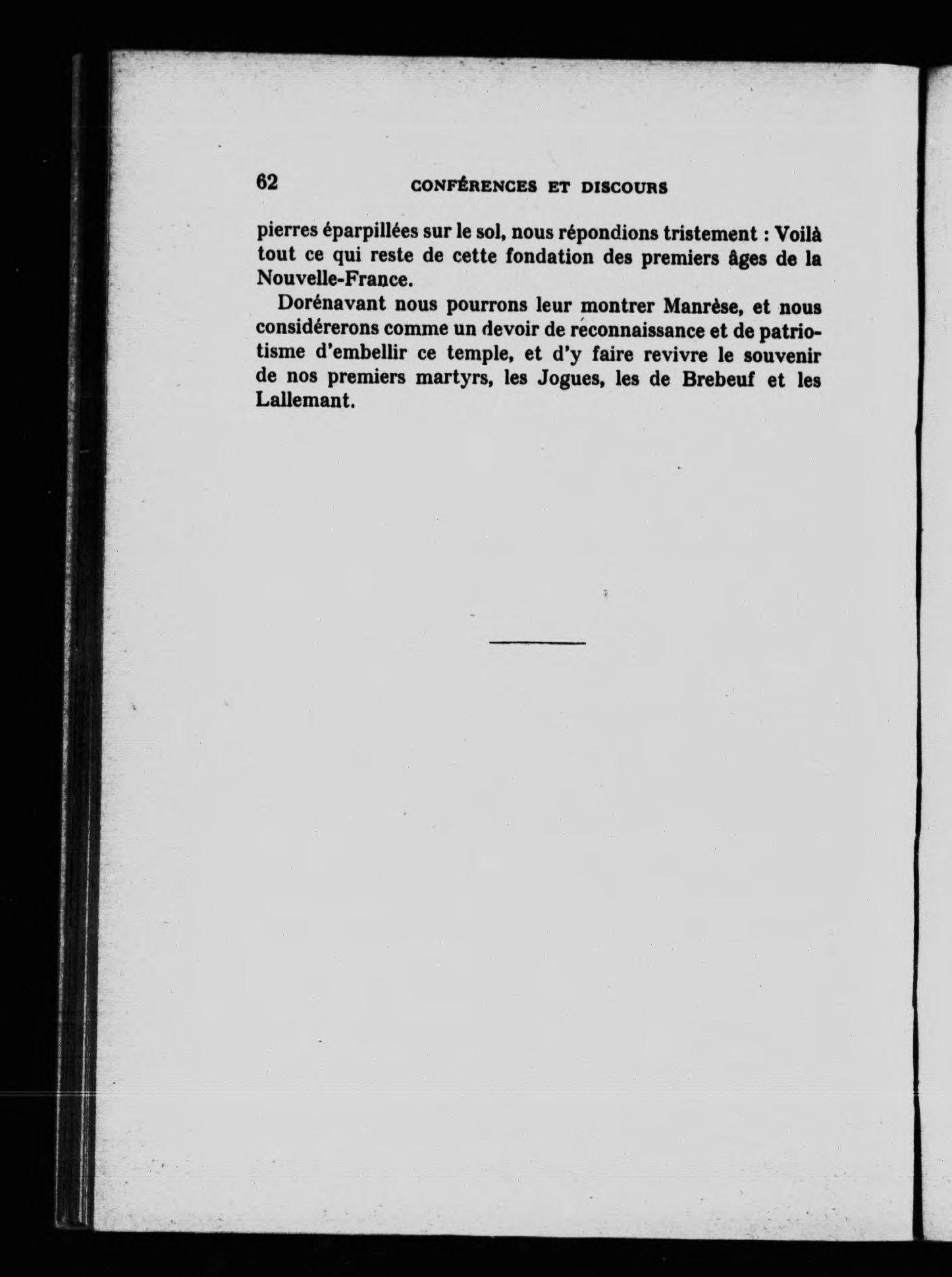 62 CONFÉRENCES ET DISCOURS

pierres éparpillées sur le sol, nous répondions tristement : Voilà tout ce qui reste de cette fondation des premiers âges de la Nouvelle-France.

Dorénavant nous pourrons leur montrer Manrèse, et nous considérerons comme un devoir de reconnaissance et de patriotisme d'embellir ce temple, et d'y faire revivre le souvenir de nos premiers martyrs, les Jogues, les de Brebeuf et les Lallemant.